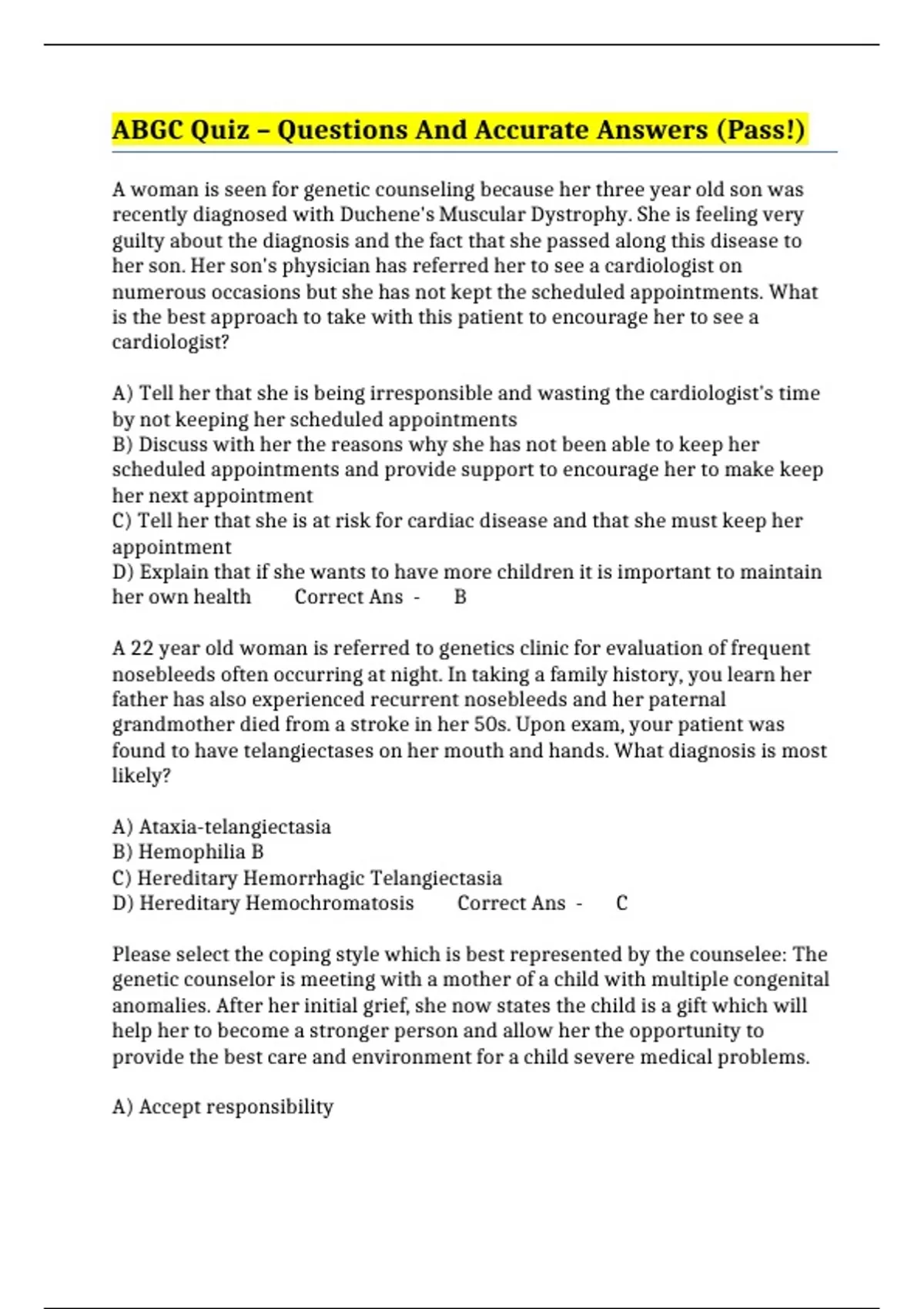 ABGC Quiz – Questions And Accurate Answers (Pass!)

A woman is seen for genetic counseling because her three year old son was recently diagnosed with Duchene's Muscular Dystrophy. She is feeling very guilty about the diagnosis and the fact that she passed along this disease to her son. Her son's physician has referred her to see a cardiologist on numerous occasions but she has not kept the scheduled appointments. What is the best approach to take with this patient to encourage her to see a cardiologist?

A) Tell her that she is being irresponsible and wasting the cardiologist's time by not keeping her scheduled appointments
B) Discuss with her the reasons why she has not been able to keep her scheduled appointments and provide support to encourage her to make keep her next appointment
C) Tell her that she is at risk for cardiac disease and that she must keep her appointment
D) Explain that if she wants to have more children it is important to maintain her own health Correct Ans - B

A 22 year old woman is referred to genetics clinic for evaluation of frequent nosebleeds often occurring at night. In taking a family history, you learn her father has also experienced recurrent nosebleeds and her paternal grandmother died from a stroke in her 50s. Upon exam, your patient was found to have telangiectases on her mouth and hands. What diagnosis is most likely?

A) Ataxia-telangiectasia
B) Hemophilia B
C) Hereditary Hemorrhagic Telangiectasia
D) Hereditary Hemochromatosis Correct Ans - C

Please select the coping style which is best represented by the counselee: The genetic counselor is meeting with a mother of a child with multiple congenital anomalies. After her initial grief, she now states the child is a gift which will help her to become a stronger person and allow her the opportunity to provide the best care and environment for a child severe medical problems.

A) Accept responsibility